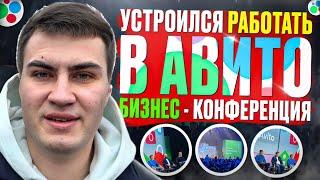 УСТРОИЛСЯ РАБОТАТЬ
В АВИТО
БИЗНЕС - КОНФЕРЕНЦИЯ